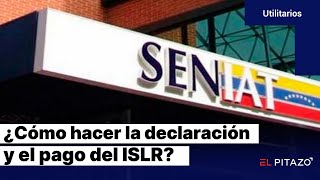 Utilitarios

SENIAT

¿Cómo hacer la declaración y el pago del ISLR?

EL PITAZO